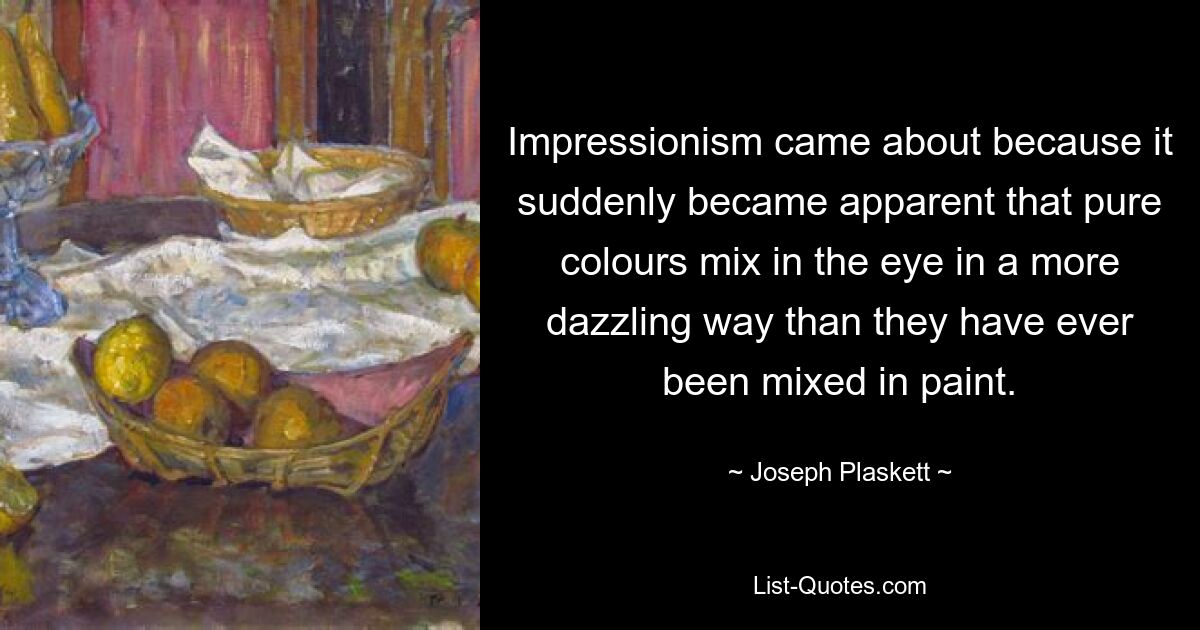 Impressionism came about because it suddenly became apparent that pure colours mix in the eye in a more dazzling way than they have ever been mixed in paint.

~ Joseph Plaskett ~

List-Quotes.com